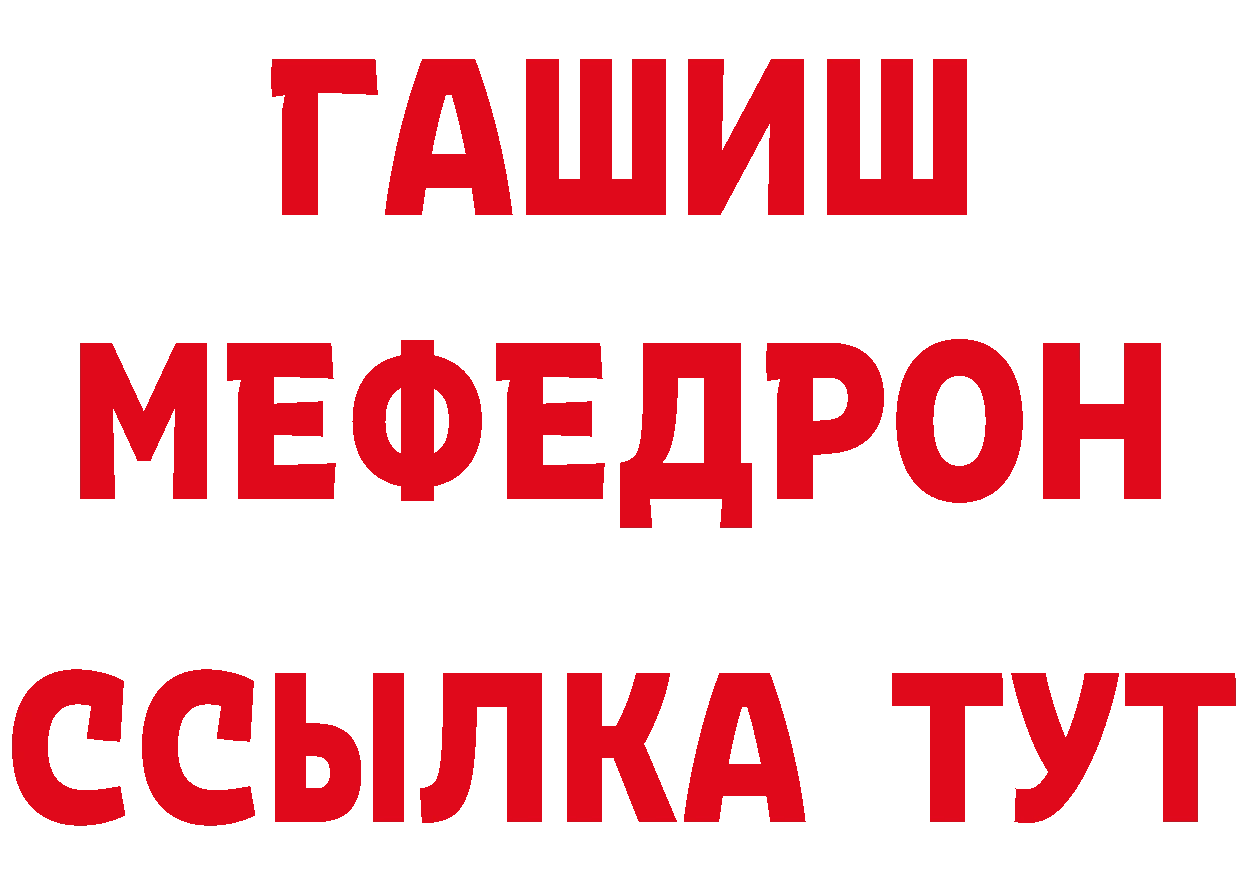 ГАШИШ
МЕФЕДРОН
ССЫЛКА ТУТ